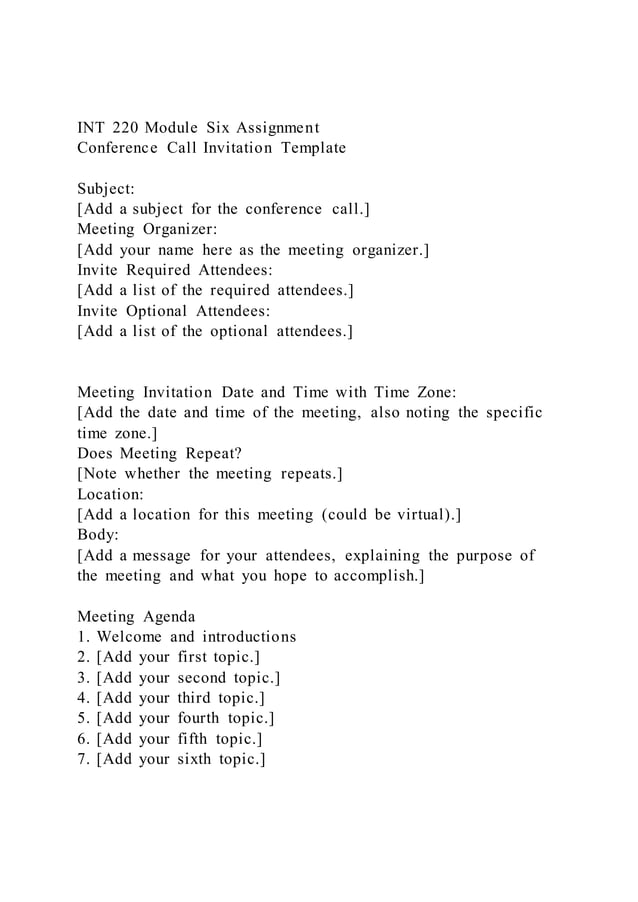 INT 220 Module Six Assignment
Conference Call Invitation Template

Subject:
[Add a subject for the conference call.]
Meeting Organizer:
[Add your name here as the meeting organizer.]
Invite Required Attendees:
[Add a list of the required attendees.]
Invite Optional Attendees:
[Add a list of the optional attendees.]

Meeting Invitation Date and Time with Time Zone:
[Add the date and time of the meeting, also noting the specific time zone.]
Does Meeting Repeat?
[Note whether the meeting repeats.]
Location:
[Add a location for this meeting (could be virtual).]
Body:
[Add a message for your attendees, explaining the purpose of the meeting and what you hope to accomplish.]

Meeting Agenda
1. Welcome and introductions
2. [Add your first topic.]
3. [Add your second topic.]
4. [Add your third topic.]
5. [Add your fourth topic.]
6. [Add your fifth topic.]
7. [Add your sixth topic.]